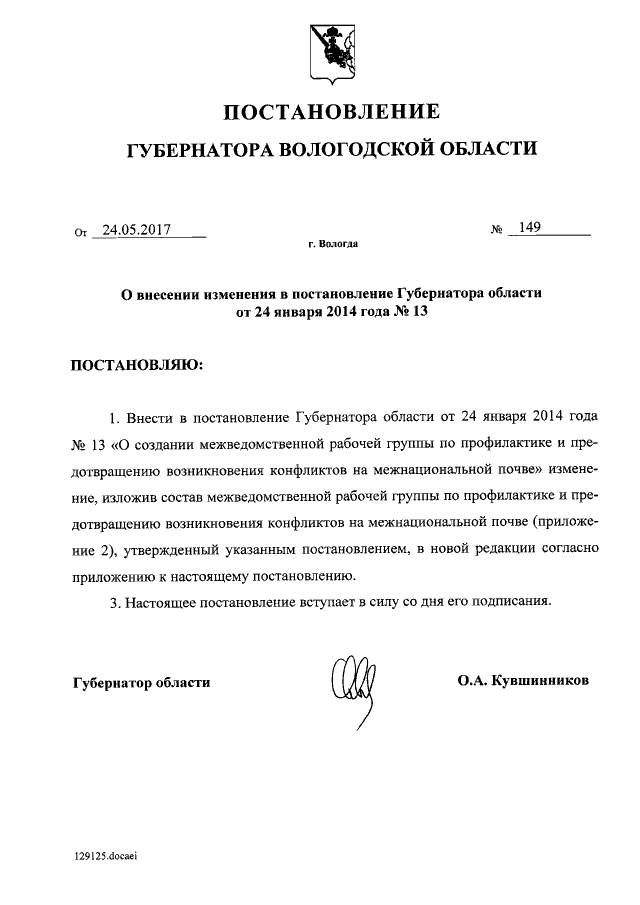 ПОСТАНОВЛЕНИЕ

ГУБЕРНАТОРА ВОЛОГОДСКОЙ ОБЛАСТИ

От 24.05.2017 № 149

г. Вологда

О внесении изменения в постановление Губернатора области от 24 января 2014 года № 13

ПОСТАНОВЛЯЮ:

1. Внести в постановление Губернатора области от 24 января 2014 года № 13 «О создании межведомственной рабочей группы по профилактике и предотвращению возникновения конфликтов на межнациональной почве» изменение, изложив состав межведомственной рабочей группы по профилактике и предотвращению возникновения конфликтов на межнациональной почве (приложение 2), утвержденный указанным постановлением, в новой редакции согласно приложению к настоящему постановлению.

3. Настоящее постановление вступает в силу со дня его подписания.

Губернатор области О.А. Кувшинников

129125.docaei